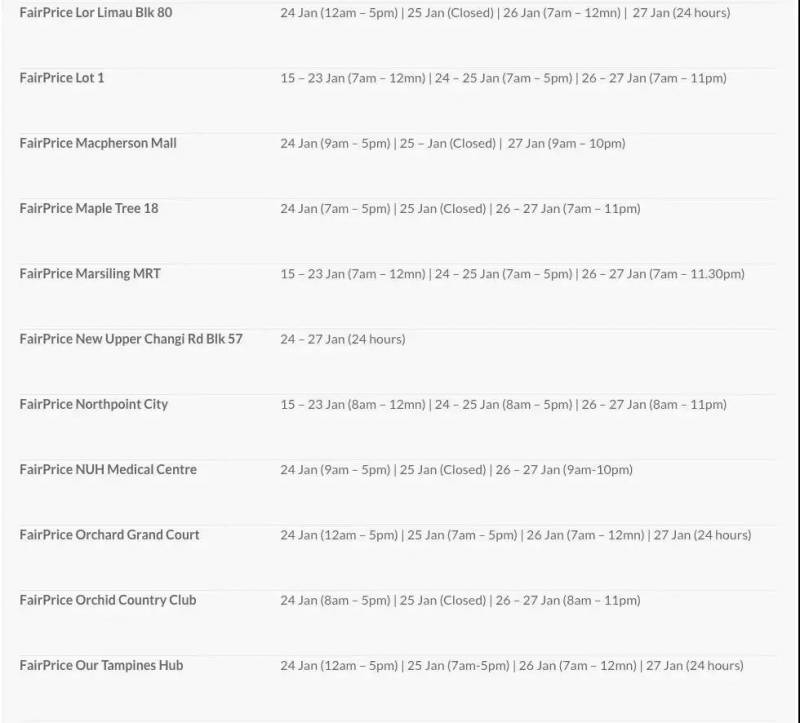 | | |
|---|---|
| FairPrice Lor Limau Blk 80 | 24 Jan (12am – 5pm) \| 25 Jan (Closed) \| 26 Jan (7am – 12mn) \| 27 Jan (24 hours) |
| FairPrice Lot 1 | 15 – 23 Jan (7am – 12mn) \| 24 – 25 Jan (7am – 5pm) \| 26 – 27 Jan (7am – 11pm) |
| FairPrice Macpherson Mall | 24 Jan (9am – 5pm) \| 25 – Jan (Closed) \| 27 Jan (9am – 10pm) |
| FairPrice Maple Tree 18 | 24 Jan (7am – 5pm) \| 25 Jan (Closed) \| 26 – 27 Jan (7am – 11pm) |
| FairPrice Marsiling MRT | 15 – 23 Jan (7am – 12mn) \| 24 – 25 Jan (7am – 5pm) \| 26 – 27 Jan (7am – 11.30pm) |
| FairPrice New Upper Changi Rd Blk 57 | 24 – 27 Jan (24 hours) |
| FairPrice Northpoint City | 15 – 23 Jan (8am – 12mn) \| 24 – 25 Jan (8am – 5pm) \| 26 – 27 Jan (8am – 11pm) |
| FairPrice NUH Medical Centre | 24 Jan (9am – 5pm) \| 25 Jan (Closed) \| 26 – 27 Jan (9am-10pm) |
| FairPrice Orchard Grand Court | 24 Jan (12am – 5pm) \| 25 Jan (7am – 5pm) \| 26 Jan (7am – 12mn) \| 27 Jan (24 hours) |
| FairPrice Orchid Country Club | 24 Jan (8am – 5pm) \| 25 Jan (Closed) \| 26 – 27 Jan (8am – 11pm) |
| FairPrice Our Tampines Hub | 24 Jan (12am – 5pm) \| 25 Jan (7am-5pm) \| 26 Jan (7am – 12mn) \| 27 Jan (24 hours) |